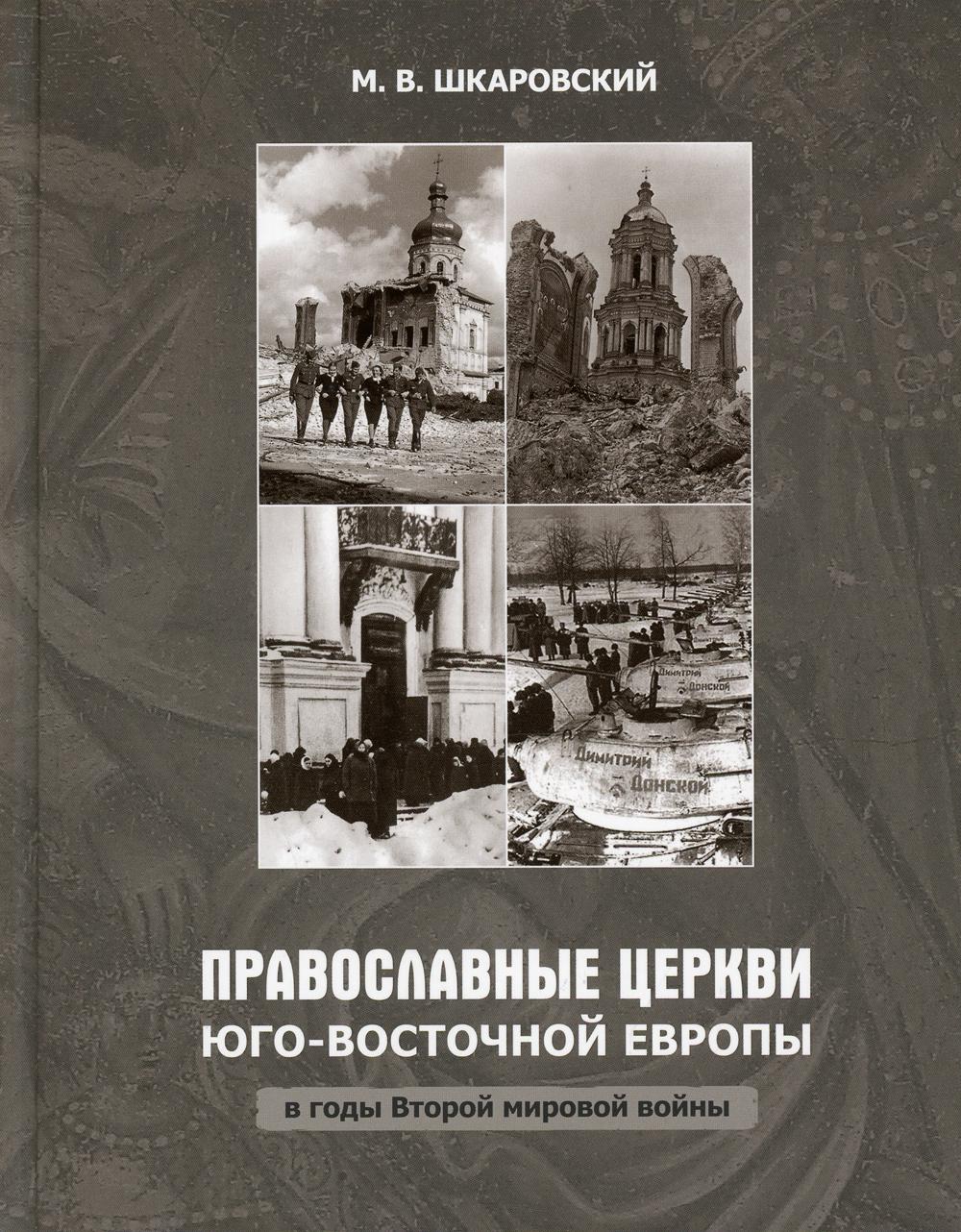 М. В. ШКАРОВСКИЙ

Димитрий Донской

Димитрий Донской

ПРАВОСЛАВНЫЕ ЦЕРКВИ
ЮГО-ВОСТОЧНОЙ ЕВРОПЫ

в годы Второй мировой войны